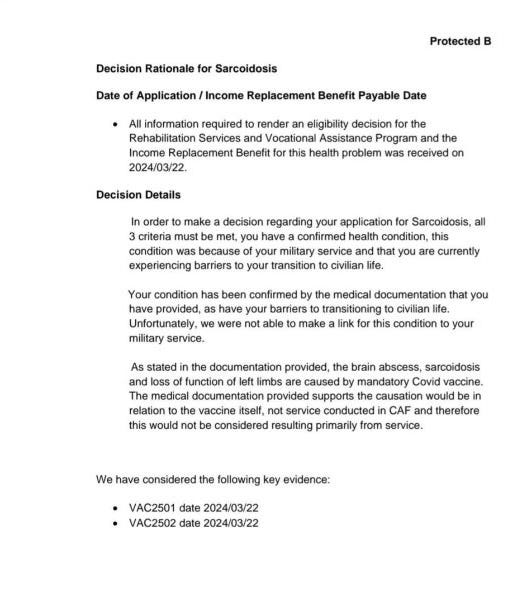 Protected B

Decision Rationale for Sarcoidosis

Date of Application / Income Replacement Benefit Payable Date

• All information required to render an eligibility decision for the Rehabilitation Services and Vocational Assistance Program and the Income Replacement Benefit for this health problem was received on 2024/03/22.

Decision Details

In order to make a decision regarding your application for Sarcoidosis, all 3 criteria must be met, you have a confirmed health condition, this condition was because of your military service and that you are currently experiencing barriers to your transition to civilian life.

Your condition has been confirmed by the medical documentation that you have provided, as have your barriers to transitioning to civilian life. Unfortunately, we were not able to make a link for this condition to your military service.

As stated in the documentation provided, the brain abscess, sarcoidosis and loss of function of left limbs are caused by mandatory Covid vaccine. The medical documentation provided supports the causation would be in relation to the vaccine itself, not service conducted in CAF and therefore this would not be considered resulting primarily from service.

We have considered the following key evidence:

• VAC2501 date 2024/03/22
• VAC2502 date 2024/03/22